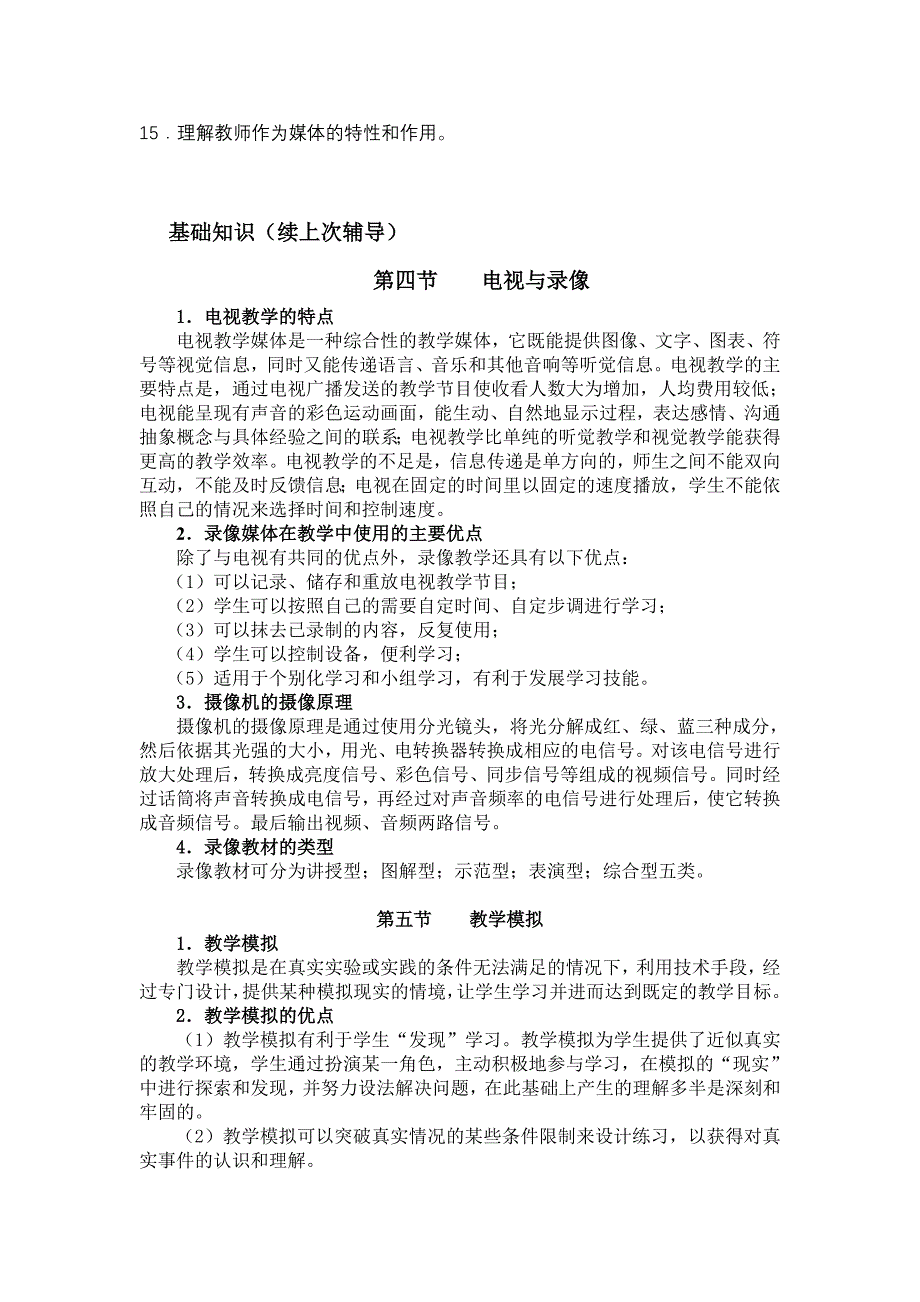 15．理解教师作为媒体的特性和作用。

基础知识（续上次辅导）

第四节　　电视与录像

1．电视教学的特点

电视教学媒体是一种综合性的教学媒体，它既能提供图像、文字、图表、符号等视觉信息，同时又能传递语言、音乐和其他音响等听觉信息。电视教学的主要特点是，通过电视广播发送的教学节目使收看人数大为增加，人均费用较低；电视能呈现有声音的彩色运动画面，能生动、自然地显示过程，表达感情、沟通抽象概念与具体经验之间的联系；电视教学比单纯的听觉教学和视觉教学能获得更高的教学效率。电视教学的不足是，信息传递是单方向的，师生之间不能双向互动，不能及时反馈信息；电视在固定的时间里以固定的速度播放，学生不能依照自己的情况来选择时间和控制速度。

2．录像媒体在教学中使用的主要优点

除了与电视有共同的优点外，录像教学还具有以下优点：

（1）可以记录、储存和重放电视教学节目；

（2）学生可以按照自己的需要自定时间、自定步调进行学习；

（3）可以抹去已录制的内容，反复使用；

（4）学生可以控制设备，便利学习；

（5）适用于个别化学习和小组学习，有利于发展学习技能。

3．摄像机的摄像原理

摄像机的摄像原理是通过使用分光镜头，将光分解成红、绿、蓝三种成分，然后依据其光强的大小，用光、电转换器转换成相应的电信号。对该电信号进行放大处理后，转换成亮度信号、彩色信号、同步信号等组成的视频信号。同时经过话筒将声音转换成电信号，再经过对声音频率的电信号进行处理后，使它转换成音频信号。最后输出视频、音频两路信号。

4．录像教材的类型

录像教材可分为讲授型；图解型；示范型；表演型；综合型五类。

第五节　　教学模拟

1．教学模拟

教学模拟是在真实实验或实践的条件无法满足的情况下，利用技术手段，经过专门设计，提供某种模拟现实的情境，让学生学习并进而达到既定的教学目标。

2．教学模拟的优点

（1）教学模拟有利于学生“发现”学习。教学模拟为学生提供了近似真实的教学环境，学生通过扮演某一角色，主动积极地参与学习，在模拟的“现实”中进行探索和发现，并努力设法解决问题，在此基础上产生的理解多半是深刻和牢固的。

（2）教学模拟可以突破真实情况的某些条件限制来设计练习，以获得对真实事件的认识和理解。